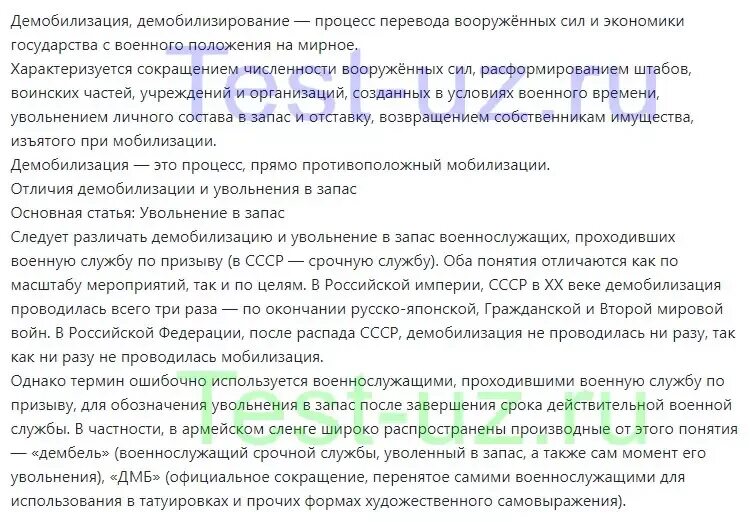 Демобилизация, демобилизирование — процесс перевода вооружённых сил и экономики государства с военного положения на мирное.
Характеризуется сокращением численности вооружённых сил, расформированием штабов, воинских частей, учреждений и организаций, созданных в условиях военного времени, увольнением личного состава в запас и отставку, возвращением собственникам имущества, изъятого при мобилизации.
Демобилизация — это процесс, прямо противоположный мобилизации.
Отличия демобилизации и увольнения в запас
Основная статья: Увольнение в запас
Следует различать демобилизацию и увольнение в запас военнослужащих, проходивших военную службу по призыву (в СССР — срочную службу). Оба понятия отличаются как по масштабу мероприятий, так и по целям. В Российской империи, СССР в XX веке демобилизация проводилась всего три раза — по окончании русско-японской, Гражданской и Второй мировой войн. В Российской Федерации, после распада СССР, демобилизация не проводилась ни разу, так как ни разу не проводилась мобилизация.
Однако термин ошибочно используется военнослужащими, проходившими военную службу по призыву, для обозначения увольнения в запас после завершения срока действительной военной службы. В частности, в армейском сленге широко распространены производные от этого понятия — «дембель» (военнослужащий срочной службы, уволенный в запас, а также сам момент его увольнения), «ДМБ» (официальное сокращение, перенятое самими военнослужащими для использования в татуировках и прочих формах художественного самовыражения).

Test-uz.ru
Test-uz.ru